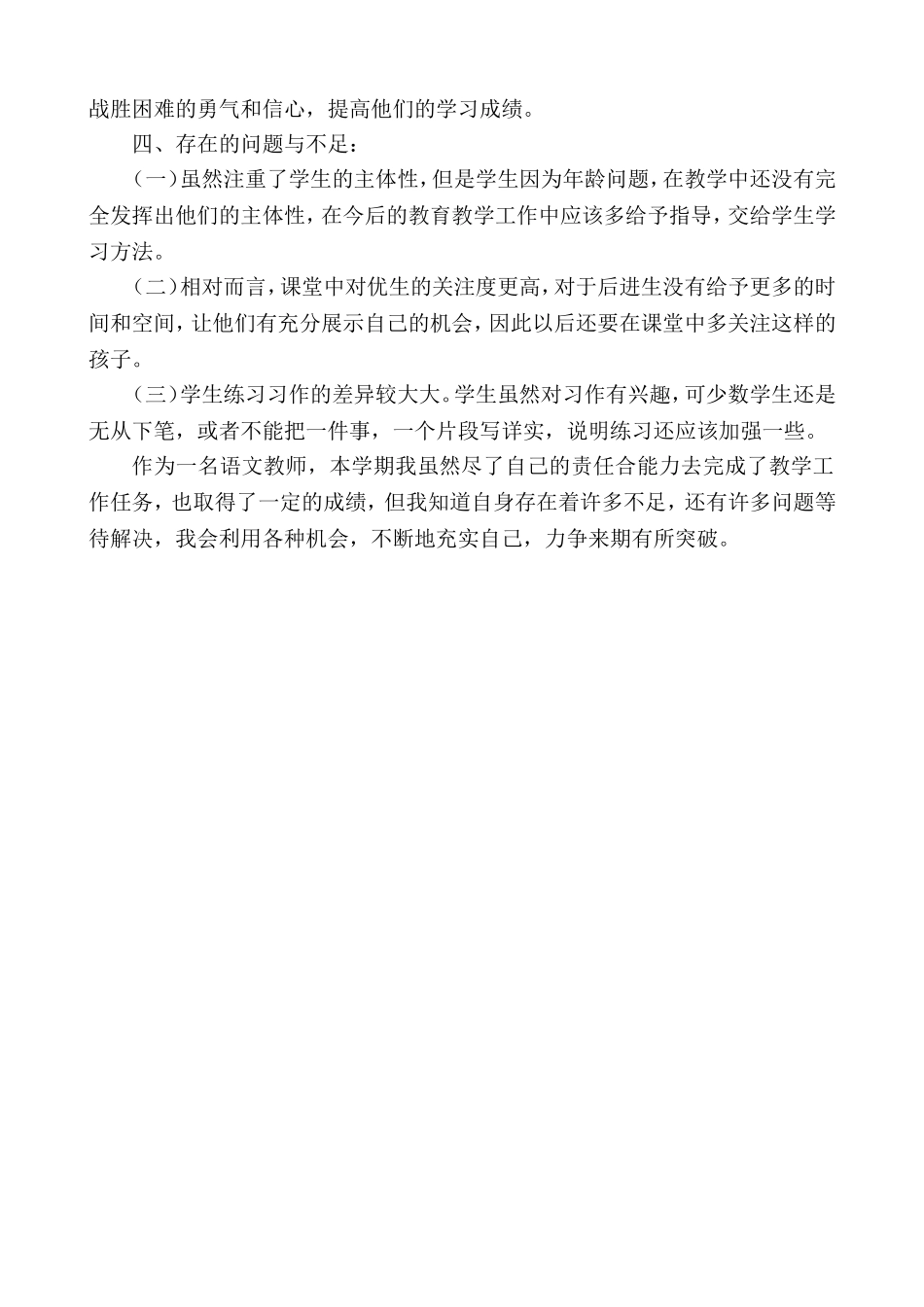 战胜困难的勇气和信心，提高他们的学习成绩。

四、存在的问题与不足：

（一）虽然注重了学生的主体性，但是学生因为年龄问题，在教学中还没有完全发挥出他们的主体性，在今后的教育教学工作中应该多给予指导，交给学生学习方法。

（二）相对而言，课堂中对优生的关注度更高，对于后进生没有给予更多的时间和空间，让他们有充分展示自己的机会，因此以后还要在课堂中多关注这样的孩子。

（三）学生练习习作的差异较大大。学生虽然对习作有兴趣，可少数学生还是无从下笔，或者不能把一件事，一个片段写详实，说明练习还应该加强一些。

作为一名语文教师，本学期我虽然尽了自己的责任合能力去完成了教学工作任务，也取得了一定的成绩，但我知道自身存在着许多不足，还有许多问题等待解决，我会利用各种机会，不断地充实自己，力争来期有所突破。